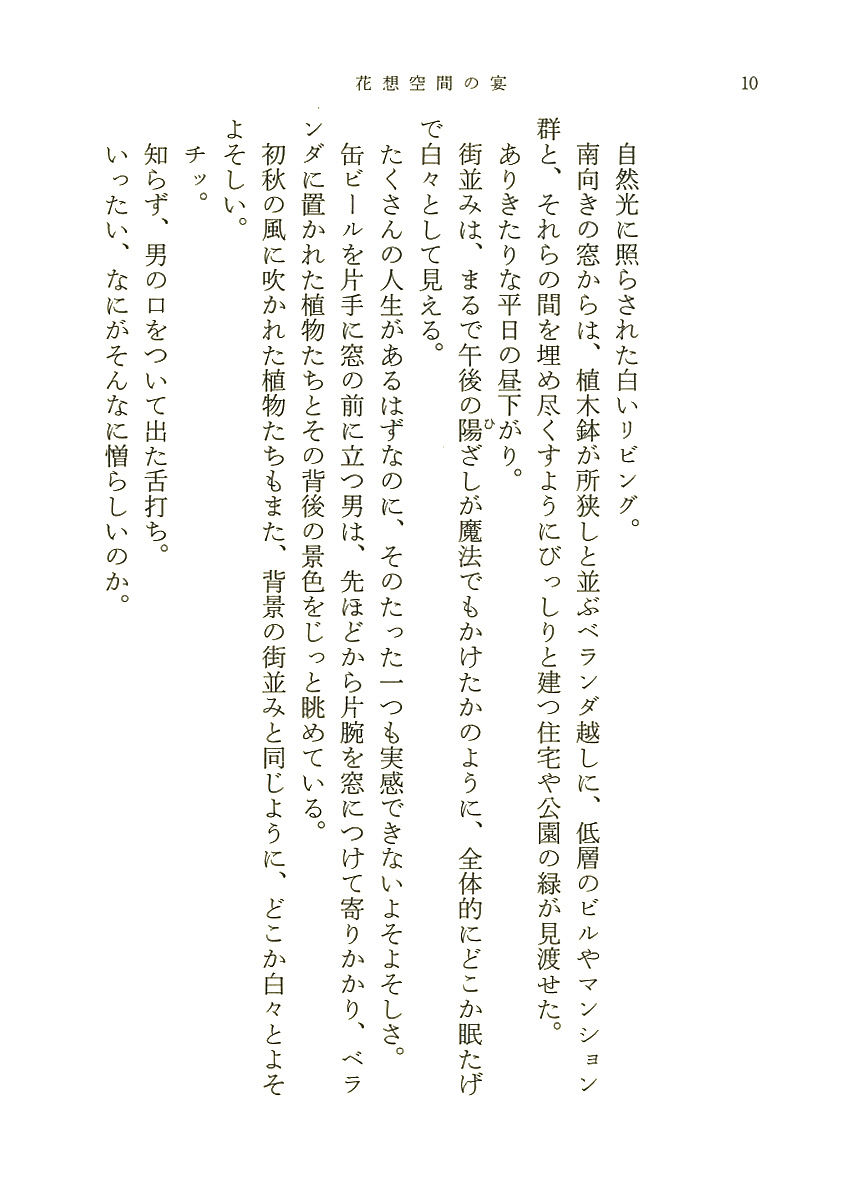 花想空間の宴 10

自然光に照らされた白いリビング。

南向きの窓からは、植木鉢が所狭しと並ぶベランダ越しに、低層のビルやマンション群と、それらの間を埋め尽くすようにびっしりと建つ住宅や公園の緑が見渡せた。

ありきたりな平日の昼下がり。

街並みは、まるで午後の陽ざしが魔法でもかけたかのように、全体的にどこか眠たげで白々として見える。

たくさんの人生があるはずなのに、そのたった一つも実感できないよそよそしさ。

缶ビールを片手に窓の前に立つ男は、先ほどから片腕を窓につけて寄りかかり、ベランダに置かれた植物たちとその背後の景色をじっと眺めている。

初秋の風に吹かれた植物たちもまた、背景の街並みと同じように、どこか白々とよそよそしい。

チッ。

知らず、男の口をついて出た舌打ち。

いったい、なにがそんなに憎らしいのか。